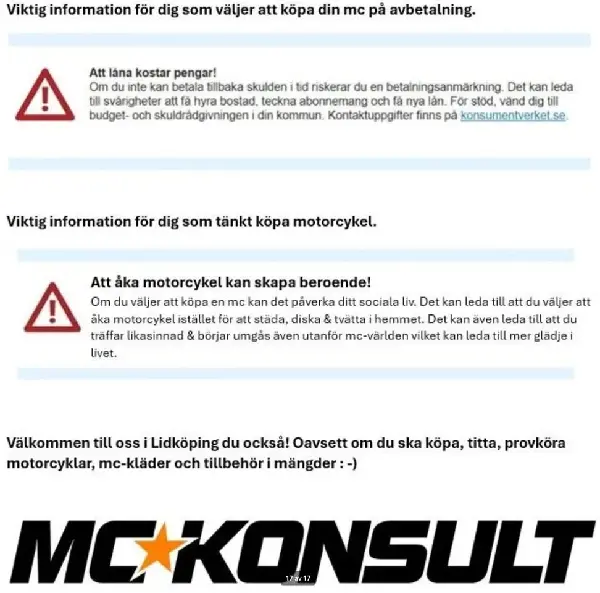 Viktig information för dig som väljer att köpa din mc på avbetalning.

Att låna kostar pengar!
Om du inte kan betala tillbaka skulden i tid riskerar du en betalningsanmärkning. Det kan leda till svårigheter att få hyra bostad, teckna abonnemang och få nya lån. För stöd, vänd dig till budget- och skuldrådgivningen i din kommun. Kontaktuppgifter finns på konsumentverket.se.

Viktig information för dig som tänkt köpa motorcykel.

Att åka motorcykel kan skapa beroende!
Om du väljer att köpa en mc kan det påverka ditt sociala liv. Det kan leda till att du väljer att åka motorcykel istället för att städa, diska & tvätta i hemmet. Det kan även leda till att du träffar likasinnad & börjar umgås även utanför mc-världen vilket kan leda till mer glädje i livet.

Välkommen till oss i Lidköping du också! Oavsett om du ska köpa, titta, provköra motorcyklar, mc-kläder och tillbehör i mängder : -)

MC KONSULT

17 av 17